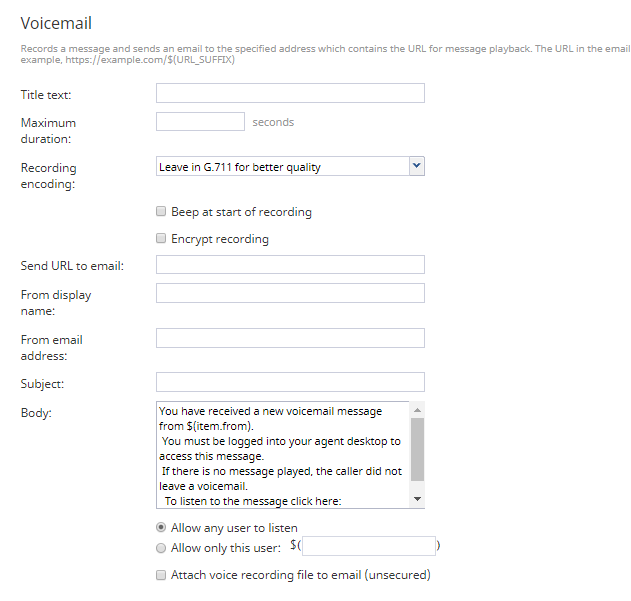 Voicemail

Records a message and sends an email to the specified address which contains the URL for message playback. The URL in the email example, https://example.com/$(URL_SUFFIX)

Title text:

Maximum duration: seconds

Recording encoding: Leave in G.711 for better quality

Beep at start of recording

Encrypt recording

Send URL to email:

From display name:

From email address:

Subject:

Body:

You have received a new voicemail message from $(item.from).
You must be logged into your agent desktop to access this message.
If there is no message played, the caller did not leave a voicemail.
To listen to the message click here:

Allow any user to listen

Allow only this user: $( )

Attach voice recording file to email (unsecured)